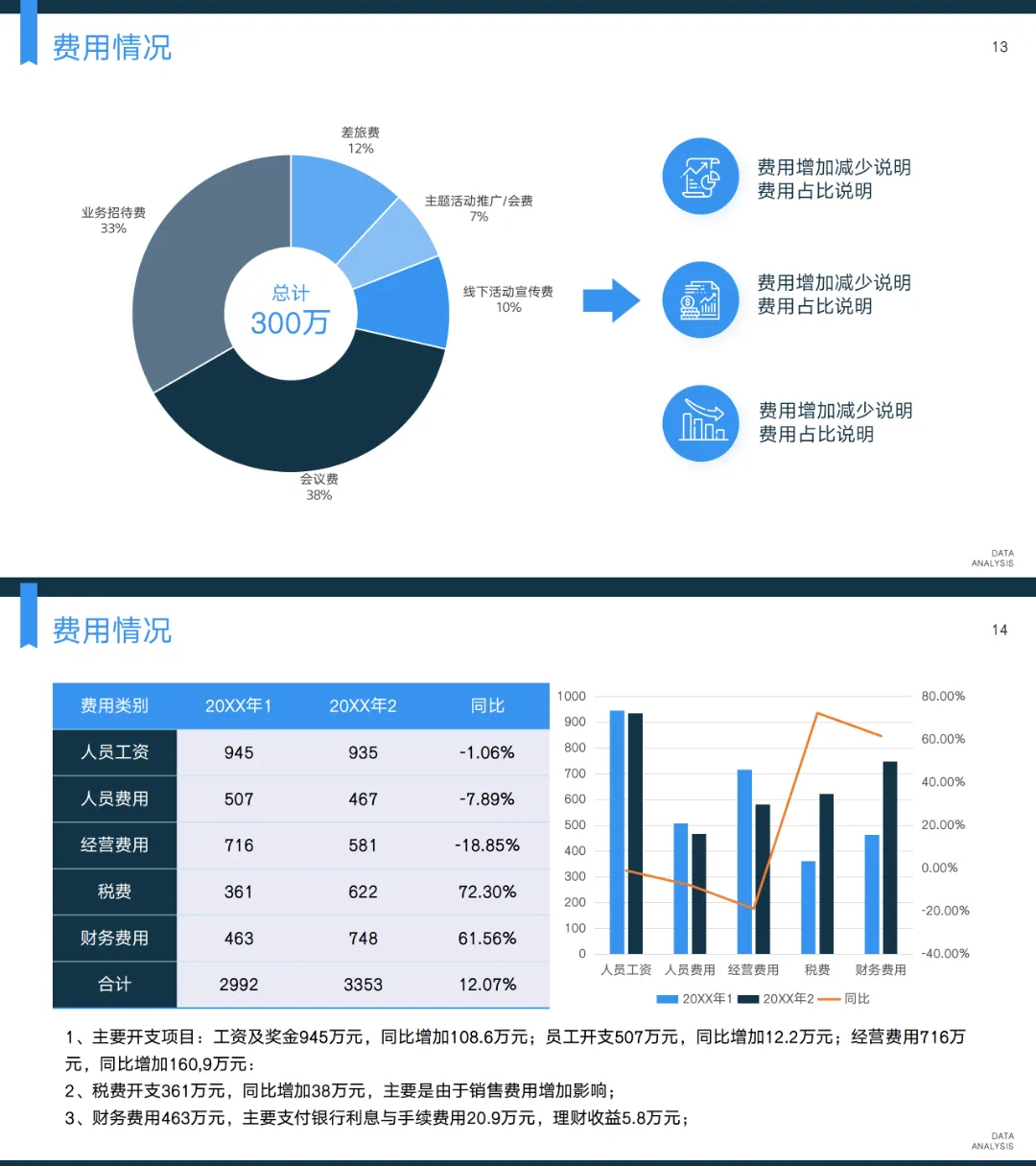 费用情况

13

差旅费
12%

主题活动推广/会费
7%

线下活动宣传费
10%

会议费
38%

业务招待费
33%

总计
300万

费用增加减少说明
费用占比说明

费用增加减少说明
费用占比说明

费用增加减少说明
费用占比说明

DATA
ANALYSIS

费用情况

14

| 费用类别 | 20XX年1 | 20XX年2 | 同比 |
|---|---|---|---|
| 人员工资 | 945 | 935 | -1.06% |
| 人员费用 | 507 | 467 | -7.89% |
| 经营费用 | 716 | 581 | -18.85% |
| 税费 | 361 | 622 | 72.30% |
| 财务费用 | 463 | 748 | 61.56% |
| 合计 | 2992 | 3353 | 12.07% |

1000
900
800
700
600
500
400
300
200
100
0

80.00%
60.00%
40.00%
20.00%
0.00%
-20.00%
-40.00%

人员工资 人员费用 经营费用 税费 财务费用

20XX年1 20XX年2 同比

1、主要开支项目：工资及奖金945万元，同比增加108.6万元；员工开支507万元，同比增加12.2万元；经营费用716万元，同比增加160,9万元：
2、税费开支361万元，同比增加38万元，主要是由于销售费用增加影响；
3、财务费用463万元，主要支付银行利息与手续费用20.9万元，理财收益5.8万元；

DATA
ANALYSIS